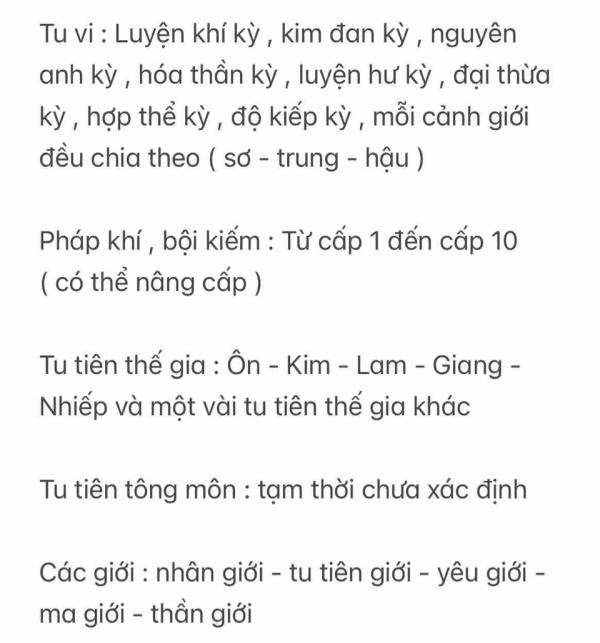 Tu vi : Luyện khí kỳ , kim đan kỳ , nguyên anh kỳ , hóa thần kỳ , luyện hư kỳ , đại thừa kỳ , hợp thể kỳ , độ kiếp kỳ , mỗi cảnh giới đều chia theo ( sơ - trung - hậu )

Pháp khí , bội kiếm : Từ cấp 1 đến cấp 10 ( có thể nâng cấp )

Tu tiên thế gia : Ôn - Kim - Lam - Giang - Nhiếp và một vài tu tiên thế gia khác

Tu tiên tông môn : tạm thời chưa xác định

Các giới : nhân giới - tu tiên giới - yêu giới - ma giới - thần giới